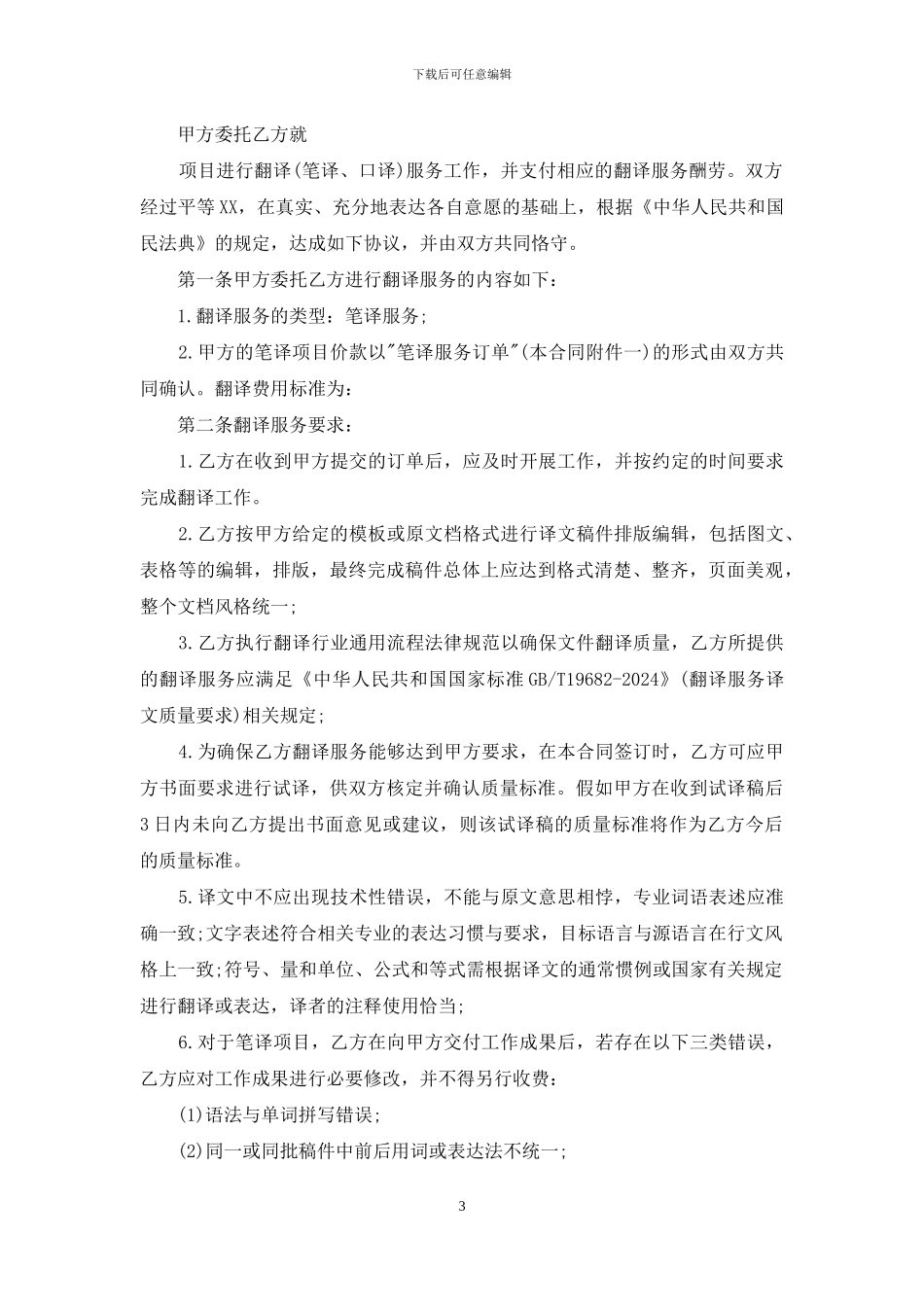 下载后可任意编辑

甲方委托乙方就

项目进行翻译(笔译、口译)服务工作，并支付相应的翻译服务酬劳。双方经过平等XX，在真实、充分地表达各自意愿的基础上，根据《中华人民共和国民法典》的规定，达成如下协议，并由双方共同恪守。

第一条甲方委托乙方进行翻译服务的内容如下：

1.翻译服务的类型：笔译服务;

2.甲方的笔译项目价款以"笔译服务订单"(本合同附件一)的形式由双方共同确认。翻译费用标准为：

第二条翻译服务要求：

1.乙方在收到甲方提交的订单后，应及时开展工作，并按约定的时间要求完成翻译工作。

2.乙方按甲方给定的模板或原文档格式进行译文稿件排版编辑，包括图文、表格等的编辑，排版，最终完成稿件总体上应达到格式清楚、整齐，页面美观，整个文档风格统一;

3.乙方执行翻译行业通用流程法律规范以确保文件翻译质量，乙方所提供的翻译服务应满足《中华人民共和国国家标准GB/T19682-2024》(翻译服务译文质量要求)相关规定;

4.为确保乙方翻译服务能够达到甲方要求，在本合同签订时，乙方可应甲方书面要求进行试译，供双方核定并确认质量标准。假如甲方在收到试译稿后3日内未向乙方提出书面意见或建议，则该试译稿的质量标准将作为乙方今后的质量标准。

5.译文中不应出现技术性错误，不能与原文意思相悖，专业词语表述应准确一致;文字表述符合相关专业的表达习惯与要求，目标语言与源语言在行文风格上一致;符号、量和单位、公式和等式需根据译文的通常惯例或国家有关规定进行翻译或表达，译者的注释使用恰当;

6.对于笔译项目，乙方在向甲方交付工作成果后，若存在以下三类错误，乙方应对工作成果进行必要修改，并不得另行收费：

(1)语法与单词拼写错误;

(2)同一或同批稿件中前后用词或表达法不统一;

3